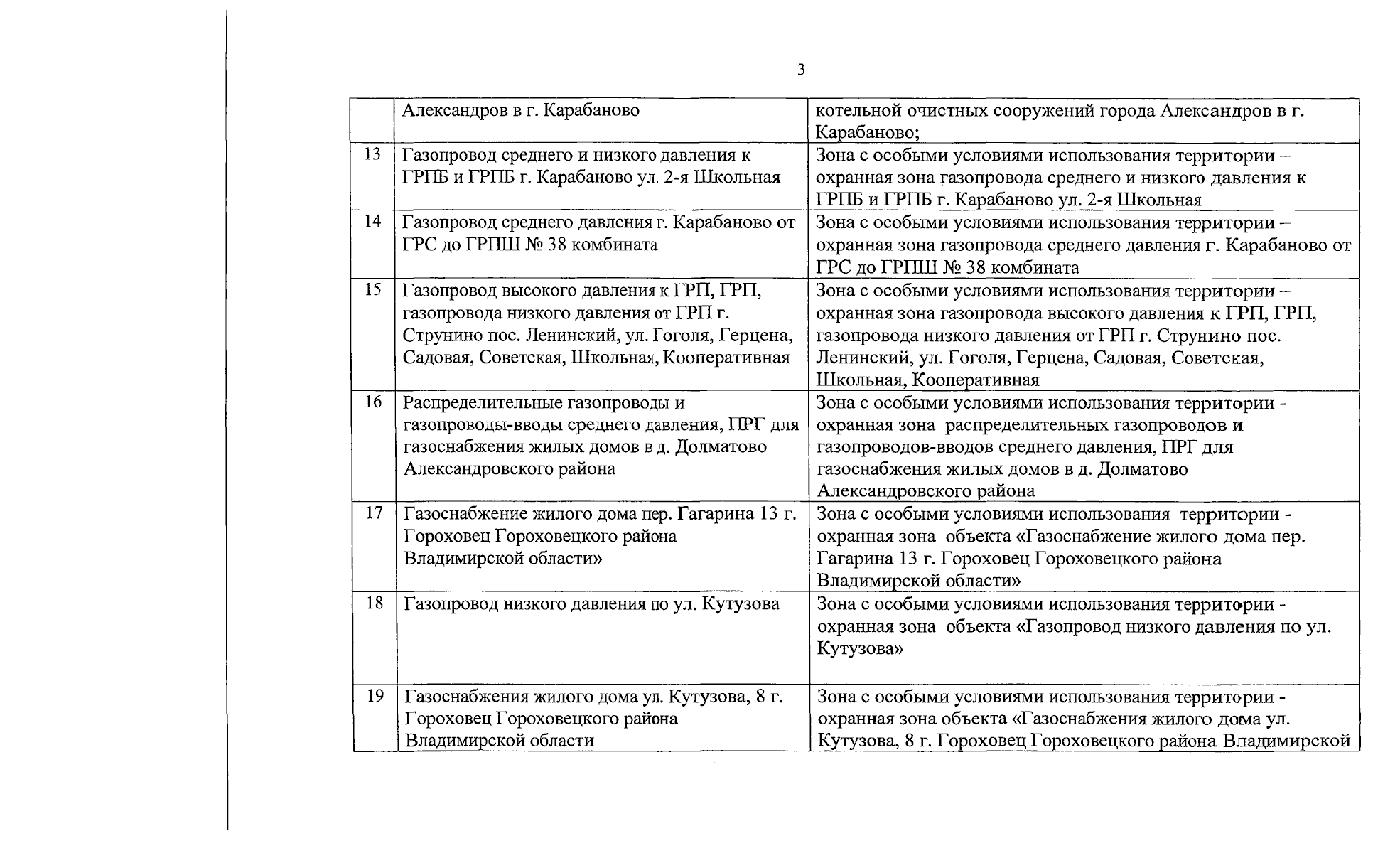 3

|  | Александров в г. Карабаново | котельной очистных сооружений города Александров в г. Карабаново; |
|---|---|---|
| 13 | Газопровод среднего и низкого давления к ГРПБ и ГРПБ г. Карабаново ул. 2-я Школьная | Зона с особыми условиями использования территории – охранная зона газопровода среднего и низкого давления к ГРПБ и ГРПБ г. Карабаново ул. 2-я Школьная |
| 14 | Газопровод среднего давления г. Карабаново от ГРС до ГРПШ № 38 комбината | Зона с особыми условиями использования территории – охранная зона газопровода среднего давления г. Карабаново от ГРС до ГРПШ № 38 комбината |
| 15 | Газопровод высокого давления к ГРП, ГРП, газопровода низкого давления от ГРП г. Струнино пос. Ленинский, ул. Гоголя, Герцена, Садовая, Советская, Школьная, Кооперативная | Зона с особыми условиями использования территории – охранная зона газопровода высокого давления к ГРП, ГРП, газопровода низкого давления от ГРП г. Струнино пос. Ленинский, ул. Гоголя, Герцена, Садовая, Советская, Школьная, Кооперативная |
| 16 | Распределительные газопроводы и газопроводы-вводы среднего давления, ПРГ для газоснабжения жилых домов в д. Долматово Александровского района | Зона с особыми условиями использования территории - охранная зона распределительных газопроводов и газопроводов-вводов среднего давления, ПРГ для газоснабжения жилых домов в д. Долматово Александровского района |
| 17 | Газоснабжение жилого дома пер. Гагарина 13 г. Гороховец Гороховецкого района Владимирской области» | Зона с особыми условиями использования территории - охранная зона объекта «Газоснабжение жилого дома пер. Гагарина 13 г. Гороховец Гороховецкого района Владимирской области» |
| 18 | Газопровод низкого давления по ул. Кутузова | Зона с особыми условиями использования территории - охранная зона объекта «Газопровод низкого давления по ул. Кутузова» |
| 19 | Газоснабжения жилого дома ул. Кутузова, 8 г. Гороховец Гороховецкого района Владимирской области | Зона с особыми условиями использования территории - охранная зона объекта «Газоснабжения жилого дома ул. Кутузова, 8 г. Гороховец Гороховецкого района Владимирской |